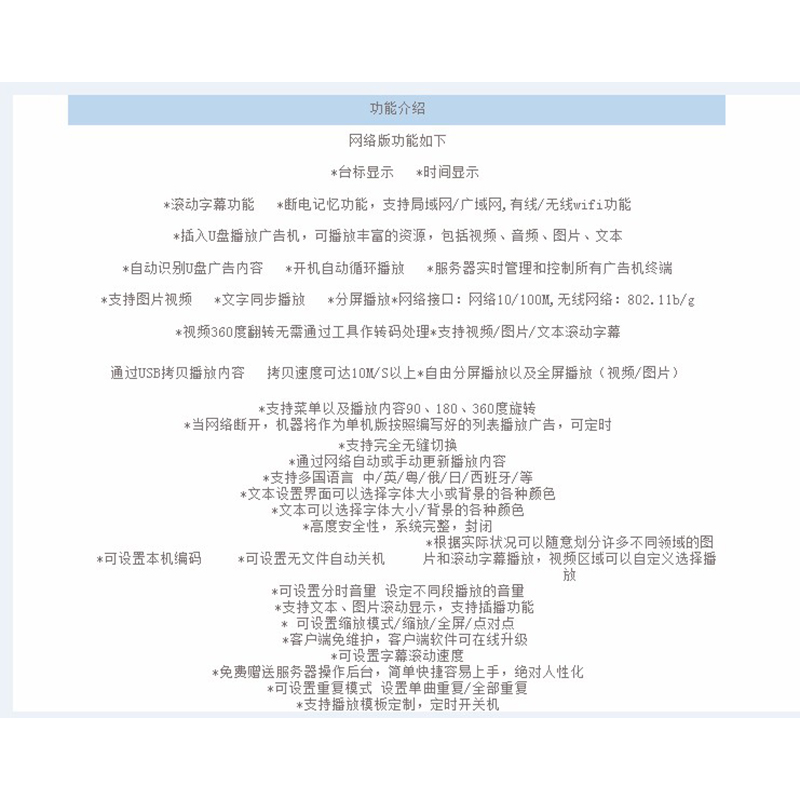 功能介绍

网络版功能如下

*台标显示　*时间显示

*滚动字幕功能　*断电记忆功能，支持局域网/广域网,有线/无线wifi功能

*插入U盘播放广告机，可播放丰富的资源，包括视频、音频、图片、文本

*自动识别U盘广告内容　*开机自动循环播放　*服务器实时管理和控制所有广告机终端

*支持图片视频　*文字同步播放　*分屏播放*网络接口：网络10/100M,无线网络：802.11b/g

*视频360度翻转无需通过工具作转码处理*支持视频/图片/文本滚动字幕

通过USB拷贝播放内容　拷贝速度可达10M/S以上*自由分屏播放以及全屏播放（视频/图片）

*支持菜单以及播放内容90、180、360度旋转
*当网络断开，机器将作为单机版按照编写好的列表播放广告，可定时
*支持完全无缝切换
*通过网络自动或手动更新播放内容
*支持多国语言 中/英/粤/俄/日/西班牙/等
*文本设置界面可以选择字体大小或背景的各种颜色
*文本可以选择字体大小/背景的各种颜色
*高度安全性，系统完整，封闭

*可设置本机编码　*可设置无文件自动关机　*根据实际状况可以随意划分许多不同领域的图片和滚动字幕播放，视频区域可以自定义选择播放

*可设置分时音量 设定不同段播放的音量
*支持文本、图片滚动显示，支持插播功能
* 可设置缩放模式/缩放/全屏/点对点
*客户端免维护，客户端软件可在线升级
*可设置字幕滚动速度
*免费赠送服务器操作后台，简单快捷容易上手，绝对人性化
*可设置重复模式 设置单曲重复/全部重复
*支持播放模板定制，定时开关机